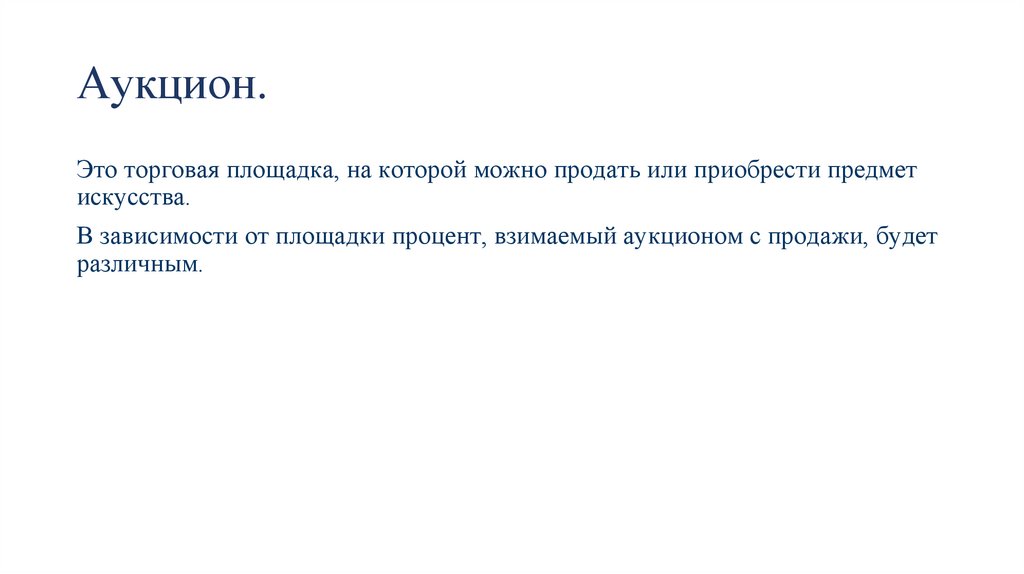 Аукцион.

Это торговая площадка, на которой можно продать или приобрести предмет искусства.

В зависимости от площадки процент, взимаемый аукционом с продажи, будет различным.